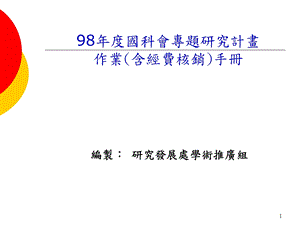 98年度國科會專題研究計畫
作業(含經費核銷)手冊

編製： 研究發展處學術推廣組

1